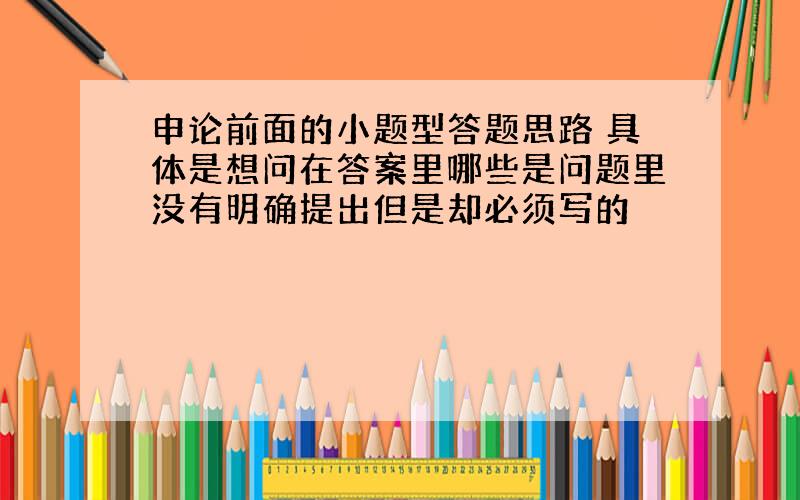 申论前面的小题型答题思路 具体是想问在答案里哪些是问题里没有明确提出但是却必须写的